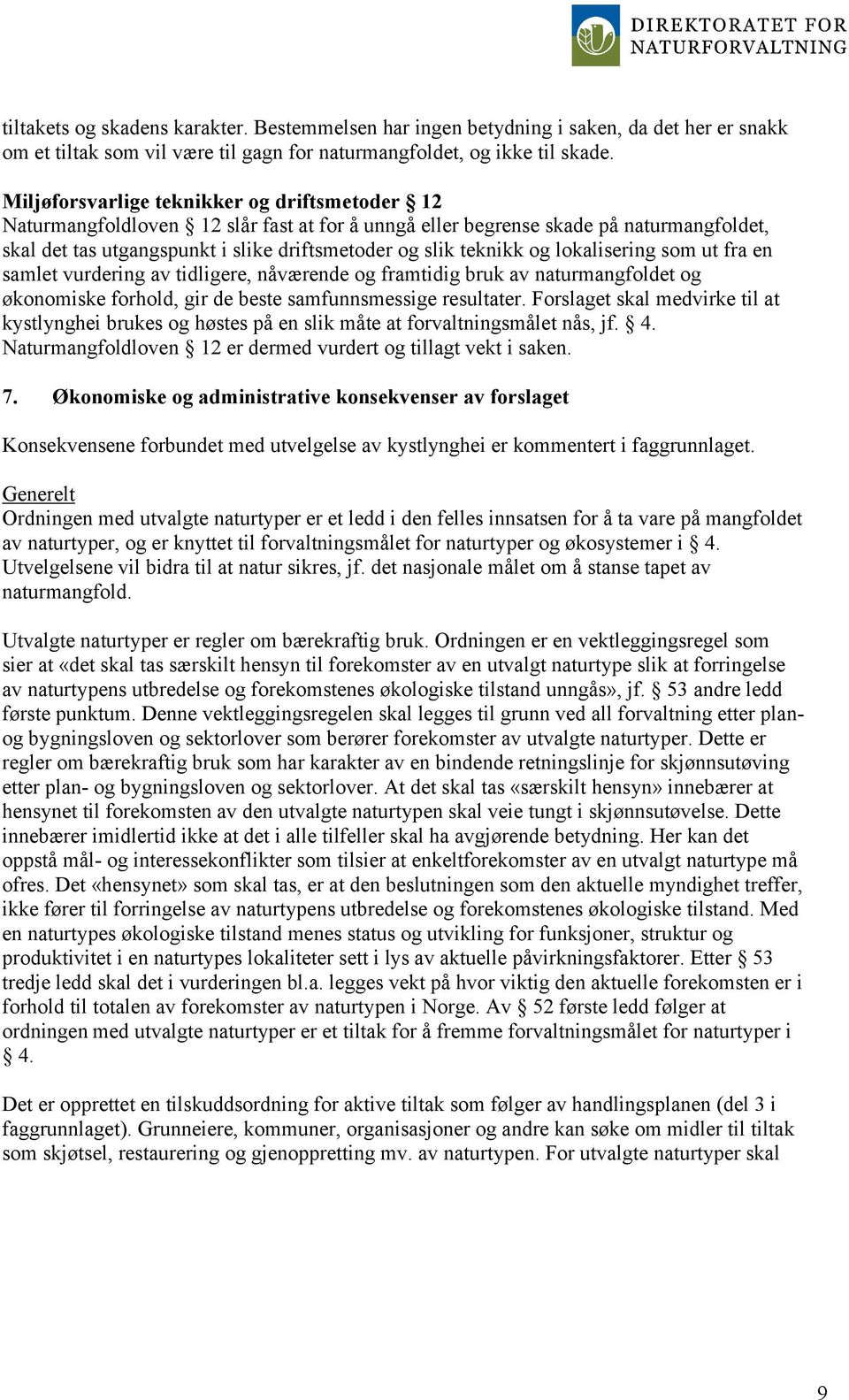 DIREKTORATET FOR NATURFORVALTNING

tiltakets og skadens karakter. Bestemmelsen har ingen betydning i saken, da det her er snakk om et tiltak som vil være til gagn for naturmangfoldet, og ikke til skade.

Miljøforsvarlige teknikker og driftsmetoder § 12
Naturmangfoldloven § 12 slår fast at for å unngå eller begrense skade på naturmangfoldet, skal det tas utgangspunkt i slike driftsmetoder og slik teknikk og lokalisering som ut fra en samlet vurdering av tidligere, nåværende og framtidig bruk av naturmangfoldet og økonomiske forhold, gir de beste samfunnsmessige resultater. Forslaget skal medvirke til at kystlynghei brukes og høstes på en slik måte at forvaltningsmålet nås, jf. § 4. Naturmangfoldloven § 12 er dermed vurdert og tillagt vekt i saken.

7. Økonomiske og administrative konsekvenser av forslaget

Konsekvensene forbundet med utvelgelse av kystlynghei er kommentert i faggrunnlaget.

Generelt
Ordningen med utvalgte naturtyper er et ledd i den felles innsatsen for å ta vare på mangfoldet av naturtyper, og er knyttet til forvaltningsmålet for naturtyper og økosystemer i § 4. Utvelgelsene vil bidra til at natur sikres, jf. det nasjonale målet om å stanse tapet av naturmangfold.

Utvalgte naturtyper er regler om bærekraftig bruk. Ordningen er en vektleggingsregel som sier at «det skal tas særskilt hensyn til forekomster av en utvalgt naturtype slik at forringelse av naturtypens utbredelse og forekomstenes økologiske tilstand unngås», jf. § 53 andre ledd første punktum. Denne vektleggingsregelen skal legges til grunn ved all forvaltning etter plan- og bygningsloven og sektorlover som berører forekomster av utvalgte naturtyper. Dette er regler om bærekraftig bruk som har karakter av en bindende retningslinje for skjønnsutøving etter plan- og bygningsloven og sektorlover. At det skal tas «særskilt hensyn» innebærer at hensynet til forekomsten av den utvalgte naturtypen skal veie tungt i skjønnsutøvelse. Dette innebærer imidlertid ikke at det i alle tilfeller skal ha avgjørende betydning. Her kan det oppstå mål- og interessekonflikter som tilsier at enkeltforekomster av en utvalgt naturtype må ofres. Det «hensynet» som skal tas, er at den beslutningen som den aktuelle myndighet treffer, ikke fører til forringelse av naturtypens utbredelse og forekomstenes økologiske tilstand. Med en naturtypes økologiske tilstand menes status og utvikling for funksjoner, struktur og produktivitet i en naturtypes lokaliteter sett i lys av aktuelle påvirkningsfaktorer. Etter § 53 tredje ledd skal det i vurderingen bl.a. legges vekt på hvor viktig den aktuelle forekomsten er i forhold til totalen av forekomster av naturtypen i Norge. Av § 52 første ledd følger at ordningen med utvalgte naturtyper er et tiltak for å fremme forvaltningsmålet for naturtyper i § 4.

Det er opprettet en tilskuddsordning for aktive tiltak som følger av handlingsplanen (del 3 i faggrunnlaget). Grunneiere, kommuner, organisasjoner og andre kan søke om midler til tiltak som skjøtsel, restaurering og gjenoppretting mv. av naturtypen. For utvalgte naturtyper skal

9